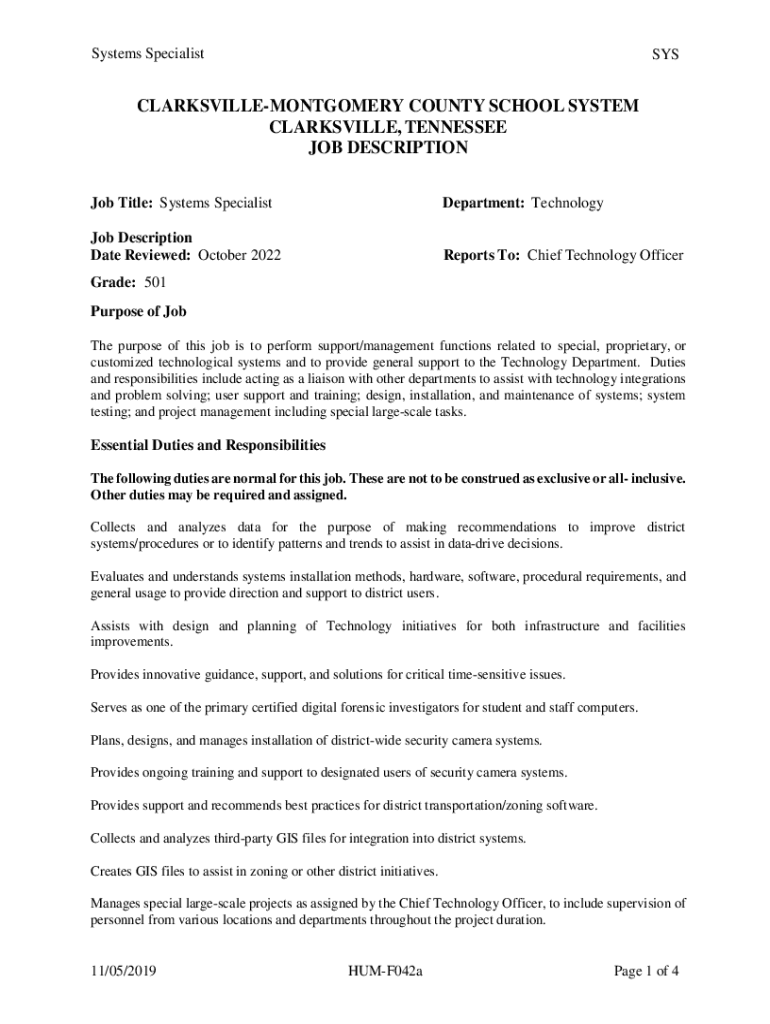 Systems Specialist SYS

CLARKSVILLE-MONTGOMERY COUNTY SCHOOL SYSTEM
CLARKSVILLE, TENNESSEE
JOB DESCRIPTION

Job Title: Systems Specialist

Department: Technology

Job Description
Date Reviewed: October 2022

Reports To: Chief Technology Officer

Grade: 501

Purpose of Job

The purpose of this job is to perform support/management functions related to special, proprietary, or customized technological systems and to provide general support to the Technology Department. Duties and responsibilities include acting as a liaison with other departments to assist with technology integrations and problem solving; user support and training; design, installation, and maintenance of systems; system testing; and project management including special large-scale tasks.

Essential Duties and Responsibilities

The following duties are normal for this job. These are not to be construed as exclusive or all- inclusive. Other duties may be required and assigned.

Collects and analyzes data for the purpose of making recommendations to improve district systems/procedures or to identify patterns and trends to assist in data-drive decisions.

Evaluates and understands systems installation methods, hardware, software, procedural requirements, and general usage to provide direction and support to district users.

Assists with design and planning of Technology initiatives for both infrastructure and facilities improvements.

Provides innovative guidance, support, and solutions for critical time-sensitive issues.

Serves as one of the primary certified digital forensic investigators for student and staff computers.

Plans, designs, and manages installation of district-wide security camera systems.

Provides ongoing training and support to designated users of security camera systems.

Provides support and recommends best practices for district transportation/zoning software.

Collects and analyzes third-party GIS files for integration into district systems.

Creates GIS files to assist in zoning or other district initiatives.

Manages special large-scale projects as assigned by the Chief Technology Officer, to include supervision of personnel from various locations and departments throughout the project duration.

11/05/2019 HUM-F042a Page 1 of 4